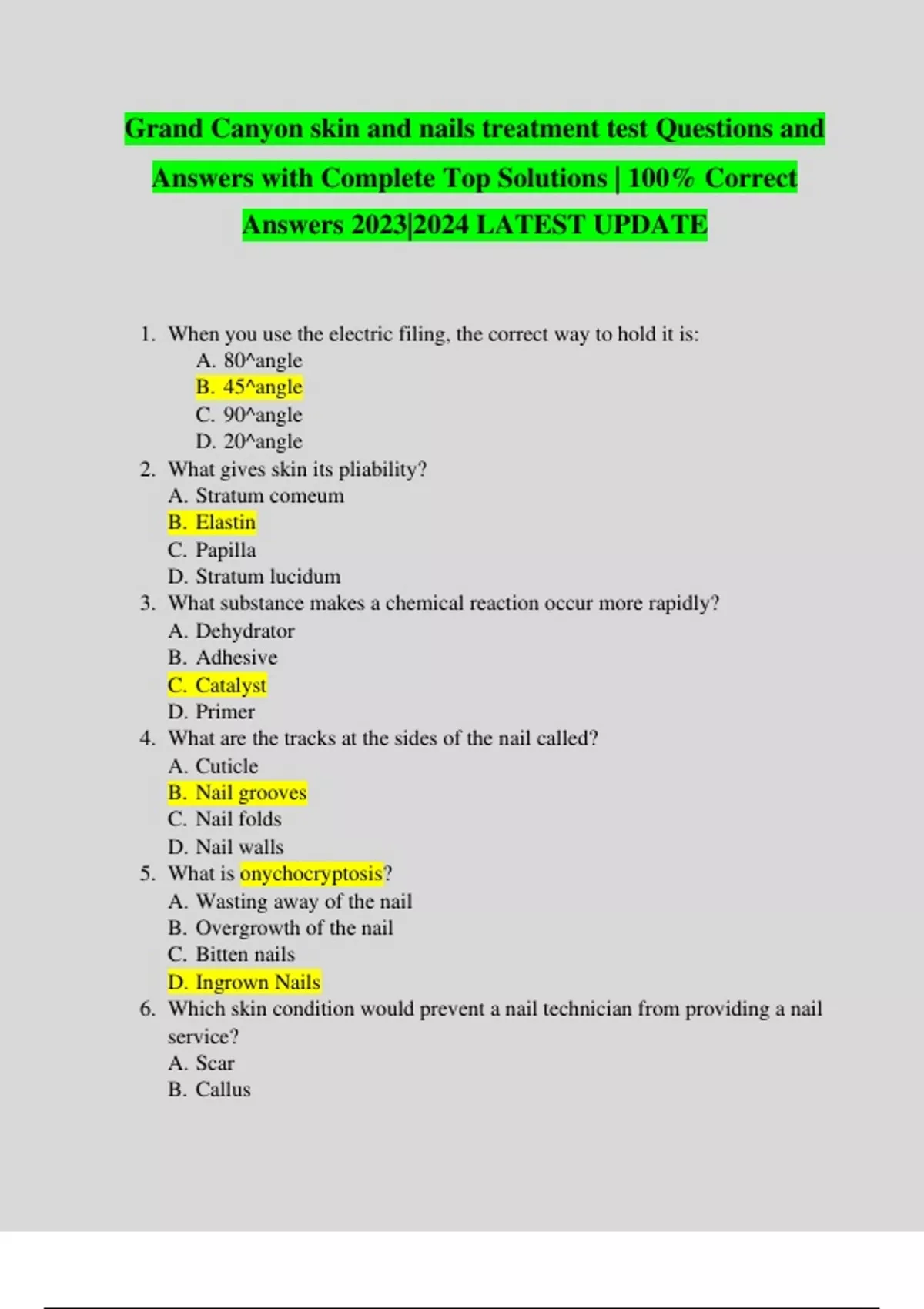 Grand Canyon skin and nails treatment test Questions and Answers with Complete Top Solutions | 100% Correct Answers 2023|2024 LATEST UPDATE

1. When you use the electric filing, the correct way to hold it is:
A. 80^angle
B. 45^angle
C. 90^angle
D. 20^angle
2. What gives skin its pliability?
A. Stratum comeum
B. Elastin
C. Papilla
D. Stratum lucidum
3. What substance makes a chemical reaction occur more rapidly?
A. Dehydrator
B. Adhesive
C. Catalyst
D. Primer
4. What are the tracks at the sides of the nail called?
A. Cuticle
B. Nail grooves
C. Nail folds
D. Nail walls
5. What is onychocryptosis?
A. Wasting away of the nail
B. Overgrowth of the nail
C. Bitten nails
D. Ingrown Nails
6. Which skin condition would prevent a nail technician from providing a nail service?
A. Scar
B. Callus